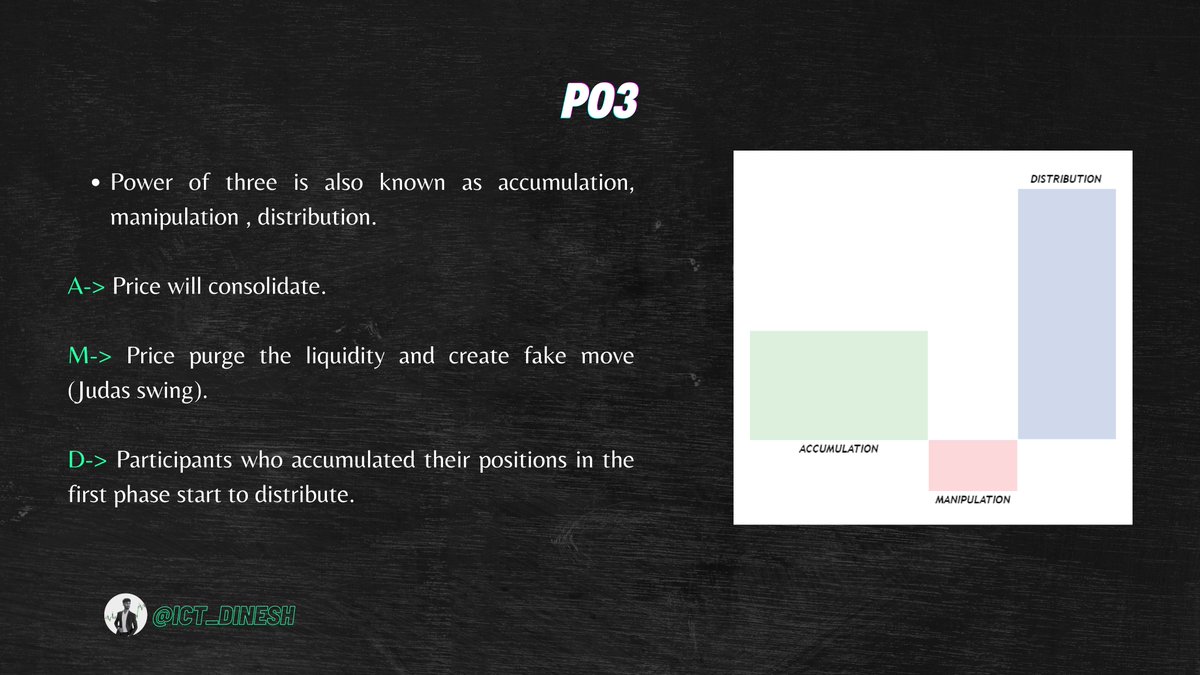 PO3

• Power of three is also known as accumulation, manipulation , distribution.

A-> Price will consolidate.

M-> Price purge the liquidity and create fake move (Judas swing).

D-> Participants who accumulated their positions in the first phase start to distribute.

DISTRIBUTION

ACCUMULATION

MANIPULATION

@ICT_DINESH